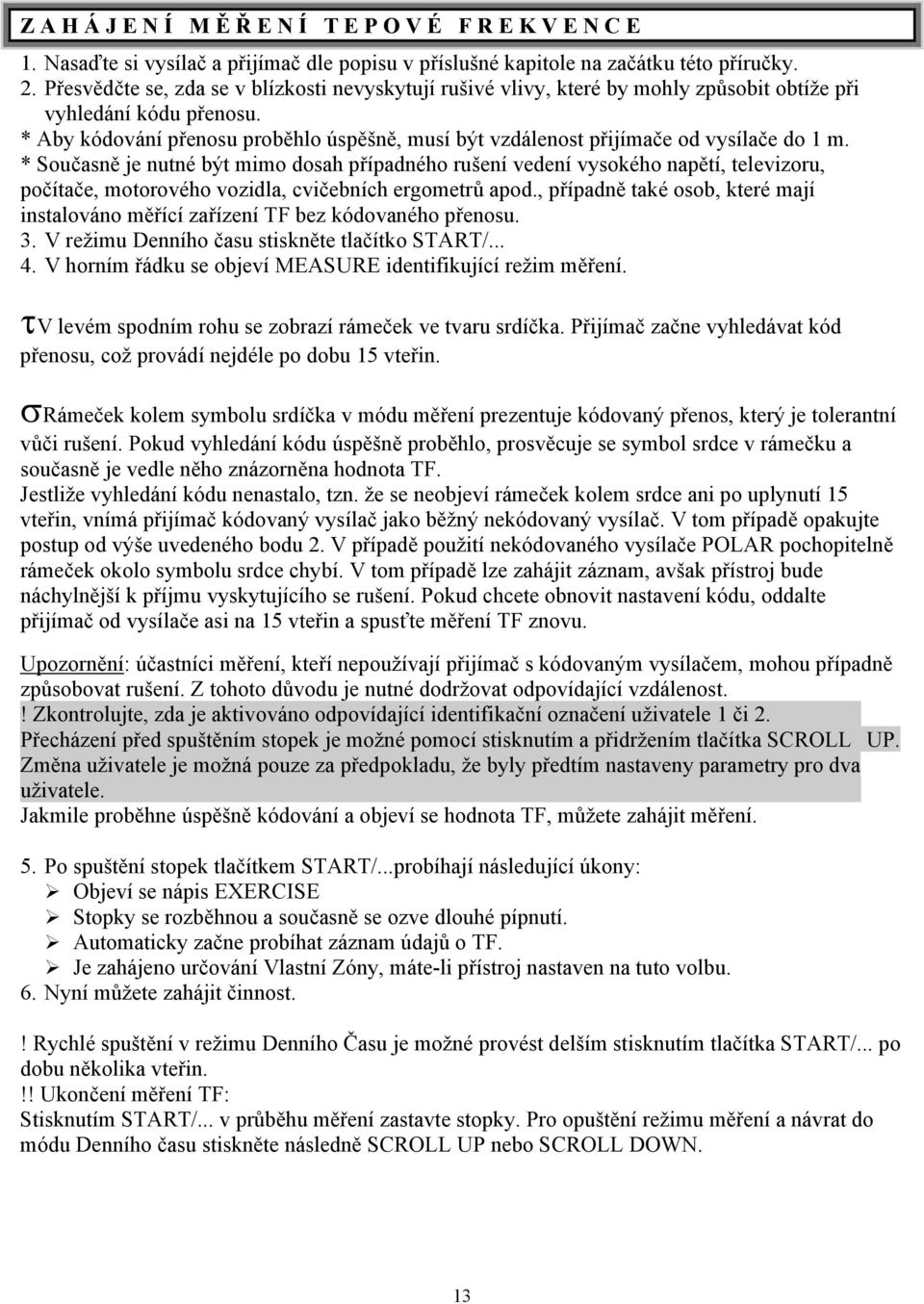 ZAHÁJENÍ MĚŘENÍ TEPOVÉ FREKVENCE

1. Nasaďte si vysílač a přijímač dle popisu v příslušné kapitole na začátku této příručky.
2. Přesvědčte se, zda se v blízkosti nevyskytují rušivé vlivy, které by mohly způsobit obtíže při vyhledání kódu přenosu.
* Aby kódování přenosu proběhlo úspěšně, musí být vzdálenost přijímače od vysílače do 1 m.
* Současně je nutné být mimo dosah případného rušení vedení vysokého napětí, televizoru, počítače, motorového vozidla, cvičebních ergometrů apod., případně také osob, které mají instalováno měřící zařízení TF bez kódovaného přenosu.
3. V režimu Denního času stiskněte tlačítko START/...
4. V horním řádku se objeví MEASURE identifikující režim měření.

τV levém spodním rohu se zobrazí rámeček ve tvaru srdíčka. Přijímač začne vyhledávat kód přenosu, což provádí nejdéle po dobu 15 vteřin.

σRámeček kolem symbolu srdíčka v módu měření prezentuje kódovaný přenos, který je tolerantní vůči rušení. Pokud vyhledání kódu úspěšně proběhlo, prosvěcuje se symbol srdce v rámečku a současně je vedle něho znázorněna hodnota TF.
Jestliže vyhledání kódu nenastalo, tzn. že se neobjeví rámeček kolem srdce ani po uplynutí 15 vteřin, vnímá přijímač kódovaný vysílač jako běžný nekódovaný vysílač. V tom případě opakujte postup od výše uvedeného bodu 2. V případě použití nekódovaného vysílače POLAR pochopitelně rámeček okolo symbolu srdce chybí. V tom případě lze zahájit záznam, avšak přístroj bude náchylnější k příjmu vyskytujícího se rušení. Pokud chcete obnovit nastavení kódu, oddalte přijímač od vysílače asi na 15 vteřin a spusťte měření TF znovu.

Upozornění: účastníci měření, kteří nepoužívají přijímač s kódovaným vysílačem, mohou případně způsobovat rušení. Z tohoto důvodu je nutné dodržovat odpovídající vzdálenost.
! Zkontrolujte, zda je aktivováno odpovídající identifikační označení uživatele 1 či 2.
Přecházení před spuštěním stopek je možné pomocí stisknutím a přidržením tlačítka SCROLL UP.
Změna uživatele je možná pouze za předpokladu, že byly předtím nastaveny parametry pro dva uživatele.
Jakmile proběhne úspěšně kódování a objeví se hodnota TF, můžete zahájit měření.

5. Po spuštění stopek tlačítkem START/...probíhají následující úkony:
➢ Objeví se nápis EXERCISE
➢ Stopky se rozběhnou a současně se ozve dlouhé pípnutí.
➢ Automaticky začne probíhat záznam údajů o TF.
➢ Je zahájeno určování Vlastní Zóny, máte-li přístroj nastaven na tuto volbu.
6. Nyní můžete zahájit činnost.

! Rychlé spuštění v režimu Denního Času je možné provést delším stisknutím tlačítka START/... po dobu několika vteřin.
!! Ukončení měření TF:
Stisknutím START/... v průběhu měření zastavte stopky. Pro opuštění režimu měření a návrat do módu Denního času stiskněte následně SCROLL UP nebo SCROLL DOWN.

13